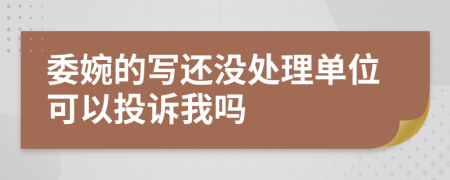 委婉的写还没处理单位可以投诉我吗